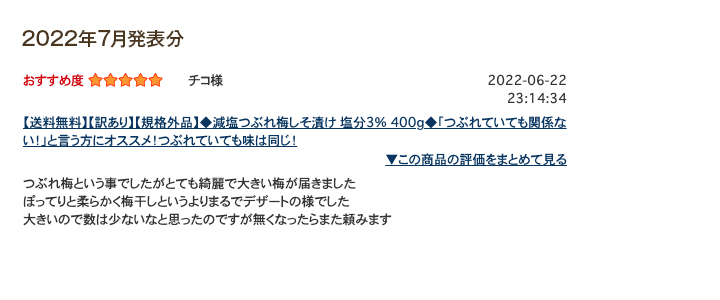 2022年7月発表分

おすすめ度 チコ様 2022-06-22 23:14:34

【送料無料】【訳あり】【規格外品】◆減塩つぶれ梅しそ漬け 塩分3% 400g◆「つぶれていても関係ない！」と言う方にオススメ！つぶれていても味は同じ！

▼この商品の評価をまとめて見る

つぶれ梅という事でしたがとても綺麗で大きい梅が届きました
ぽってりと柔らかく梅干しというよりまるでデザートの様でした
大きいので数は少ないなと思ったのですが無くなったらまた頼みます